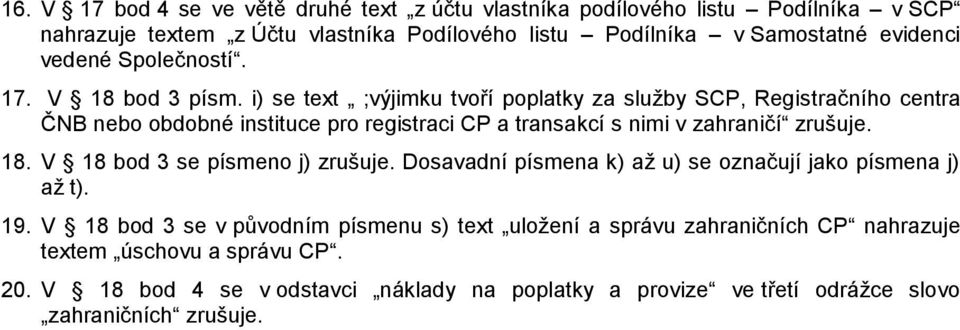 16. V § 17 bod 4 se ve větě druhé text „z účtu vlastníka podílového listu – Podílníka – v SCP“ nahrazuje textem „z Účtu vlastníka Podílového listu – Podílníka – v Samostatné evidenci vedené Společností“.

17. V § 18 bod 3 písm. i) se text „ ;výjimku tvoří poplatky za služby SCP, Registračního centra ČNB nebo obdobné instituce pro registraci CP a transakcí s nimi v zahraničí“ zrušuje.

18. V § 18 bod 3 se písmeno j) zrušuje. Dosavadní písmena k) až u) se označují jako písmena j) až t).

19. V § 18 bod 3 se v původním písmenu s) text „uložení a správu zahraničních CP“ nahrazuje textem „úschovu a správu CP“.

20. V § 18 bod 4 se v odstavci „náklady na poplatky a provize“ ve třetí odrážce slovo „zahraničních“ zrušuje.